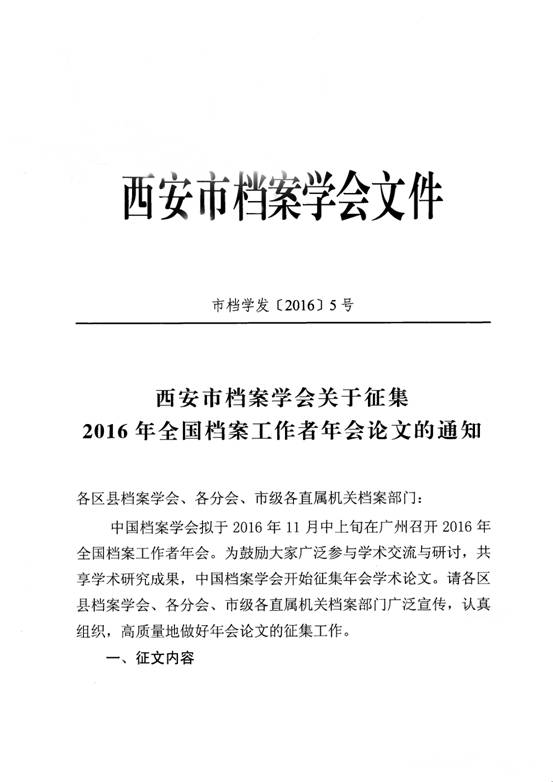 西安市档案学会文件

市档学发〔2016〕5号

西安市档案学会关于征集
2016年全国档案工作者年会论文的通知

各区县档案学会、各分会、市级各直属机关档案部门：

中国档案学会拟于2016年11月中上旬在广州召开2016年全国档案工作者年会。为鼓励大家广泛参与学术交流与研讨，共享学术研究成果，中国档案学会开始征集年会学术论文。请各区县档案学会、各分会、市级各直属机关档案部门广泛宣传，认真组织，高质量地做好年会论文的征集工作。

一、征文内容